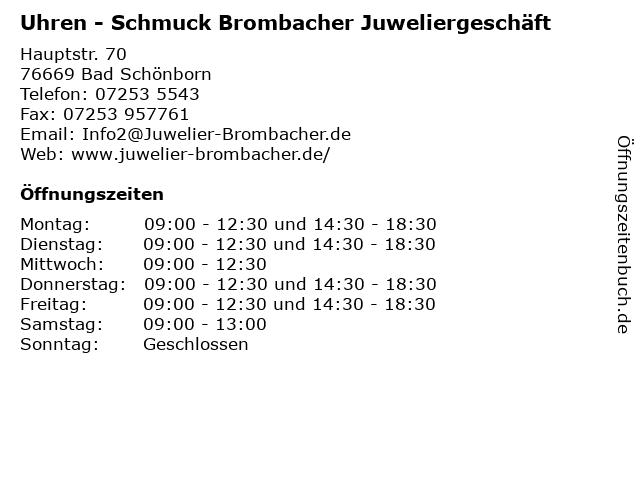 Uhren - Schmuck Brombacher Juweliergeschäft

Hauptstr. 70
76669 Bad Schönborn
Telefon: 07253 5543
Fax: 07253 957761
Email: Info2@Juwelier-Brombacher.de
Web: www.juwelier-brombacher.de/

Öffnungszeiten

| Montag: | 09:00 - 12:30 und 14:30 - 18:30 |
|---|---|
| Dienstag: | 09:00 - 12:30 und 14:30 - 18:30 |
| Mittwoch: | 09:00 - 12:30 |
| Donnerstag: | 09:00 - 12:30 und 14:30 - 18:30 |
| Freitag: | 09:00 - 12:30 und 14:30 - 18:30 |
| Samstag: | 09:00 - 13:00 |
| Sonntag: | Geschlossen |

Öffnungszeitenbuch.de